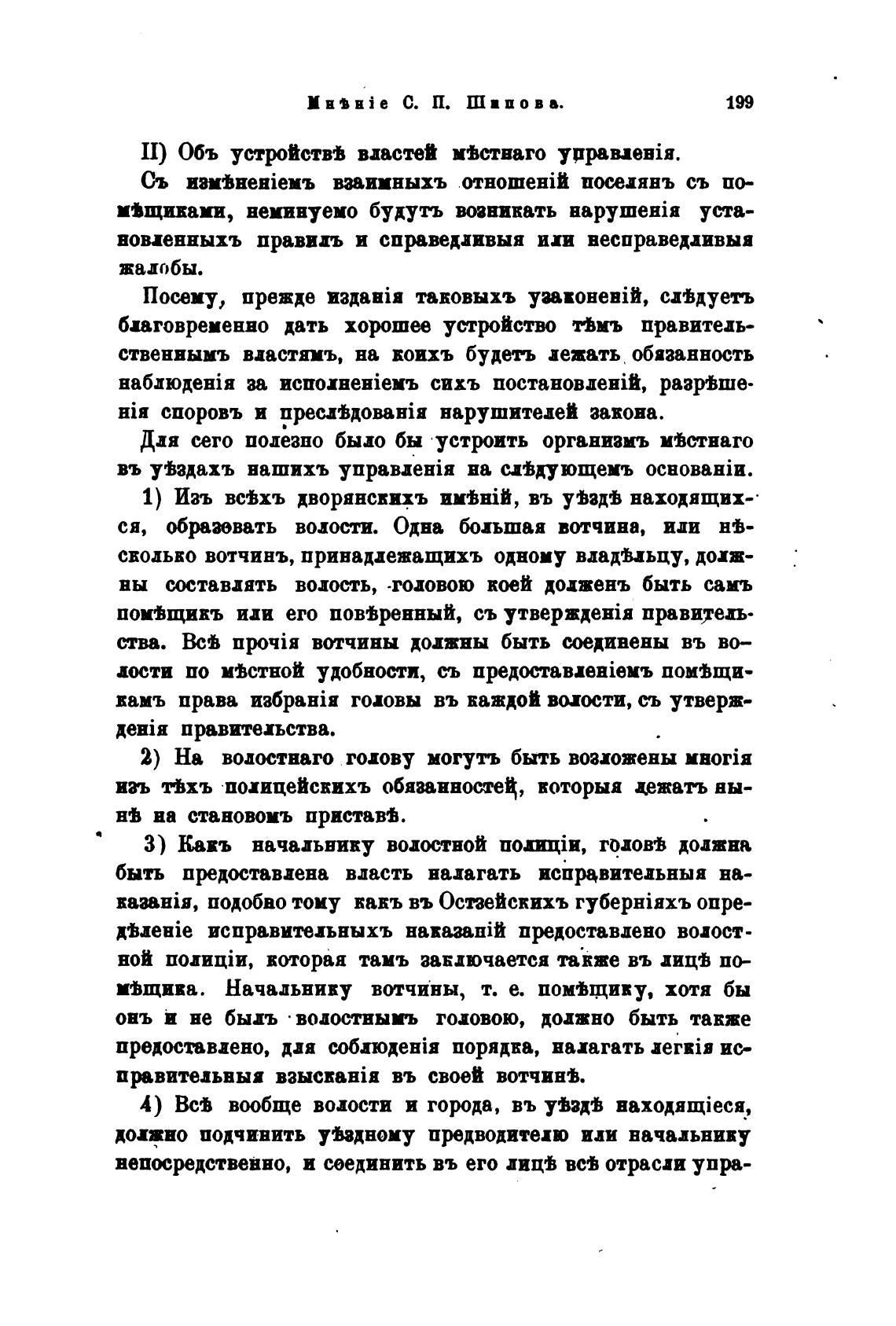 Мнѣніе С. П. Шипова.    199

II) Объ устройствѣ властей мѣстнаго управленія.

Съ измѣненіемъ взаимныхъ отношеній поселянъ съ помѣщиками, неминуемо будутъ возникать нарушенія установленныхъ правилъ и справедливыя или несправедливыя жалобы.

Посему, прежде изданія таковыхъ узаконеній, слѣдуетъ благовременно дать хорошее устройство тѣмъ правительственнымъ властямъ, на коихъ будетъ лежать обязанность наблюденія за исполненіемъ сихъ постановленій, разрѣшенія споровъ и преслѣдованія нарушителей закона.

Для сего полезно было бы устроить организмъ мѣстнаго въ уѣздахъ нашихъ управленія на слѣдующемъ основаніи.

1) Изъ всѣхъ дворянскихъ имѣній, въ уѣздѣ находящихся, образовать волости. Одна большая вотчина, или нѣсколько вотчинъ, принадлежащихъ одному владѣльцу, должны составлять волость, головою коей долженъ быть самъ помѣщикъ или его повѣренный, съ утвержденія правительства. Всѣ прочія вотчины должны быть соединены въ волости по мѣстной удобности, съ предоставленіемъ помѣщикамъ права избранія головы въ каждой волости, съ утвержденія правительства.

2) На волостнаго голову могутъ быть возложены многія изъ тѣхъ полицейскихъ обязанностей, которыя лежатъ нынѣ на становомъ приставѣ.

3) Какъ начальнику волостной полиціи, головѣ должна быть предоставлена власть налагать исправительныя наказанія, подобно тому какъ въ Остзейскихъ губерніяхъ опредѣленіе исправительныхъ наказаній предоставлено волостной полиціи, которая тамъ заключается также въ лицѣ помѣщика. Начальнику вотчины, т. е. помѣщику, хотя бы онъ и не былъ волостнымъ головою, должно быть также предоставлено, для соблюденія порядка, налагать легкія исправительныя взысканія въ своей вотчинѣ.

4) Всѣ вообще волости и города, въ уѣздѣ находящіеся, должно подчинить уѣздному предводителю или начальнику непосредственно, и соединить въ его лицѣ всѣ отрасли упра-